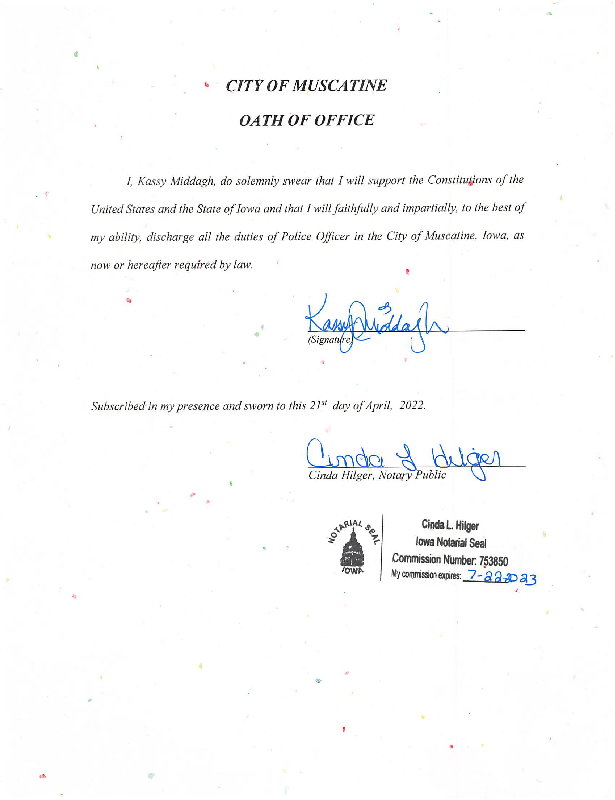 CITY OF MUSCATINE

OATH OF OFFICE

I, Kassy Middagh, do solemnly swear that I will support the Constitutions of the United States and the State of Iowa and that I will faithfully and impartially, to the best of my ability, discharge all the duties of Police Officer in the City of Muscatine, Iowa, as now or hereafter required by law.

Kassy Middagh
(Signature)

Subscribed in my presence and sworn to this $21^{st}$ day of April, 2022.

Cinda L Hilger
Cinda Hilger, Notary Public

NOTARIAL SEAL
IOWA

Cinda L. Hilger
Iowa Notarial Seal
Commission Number: 753850
My commission expires: 7-22-2023